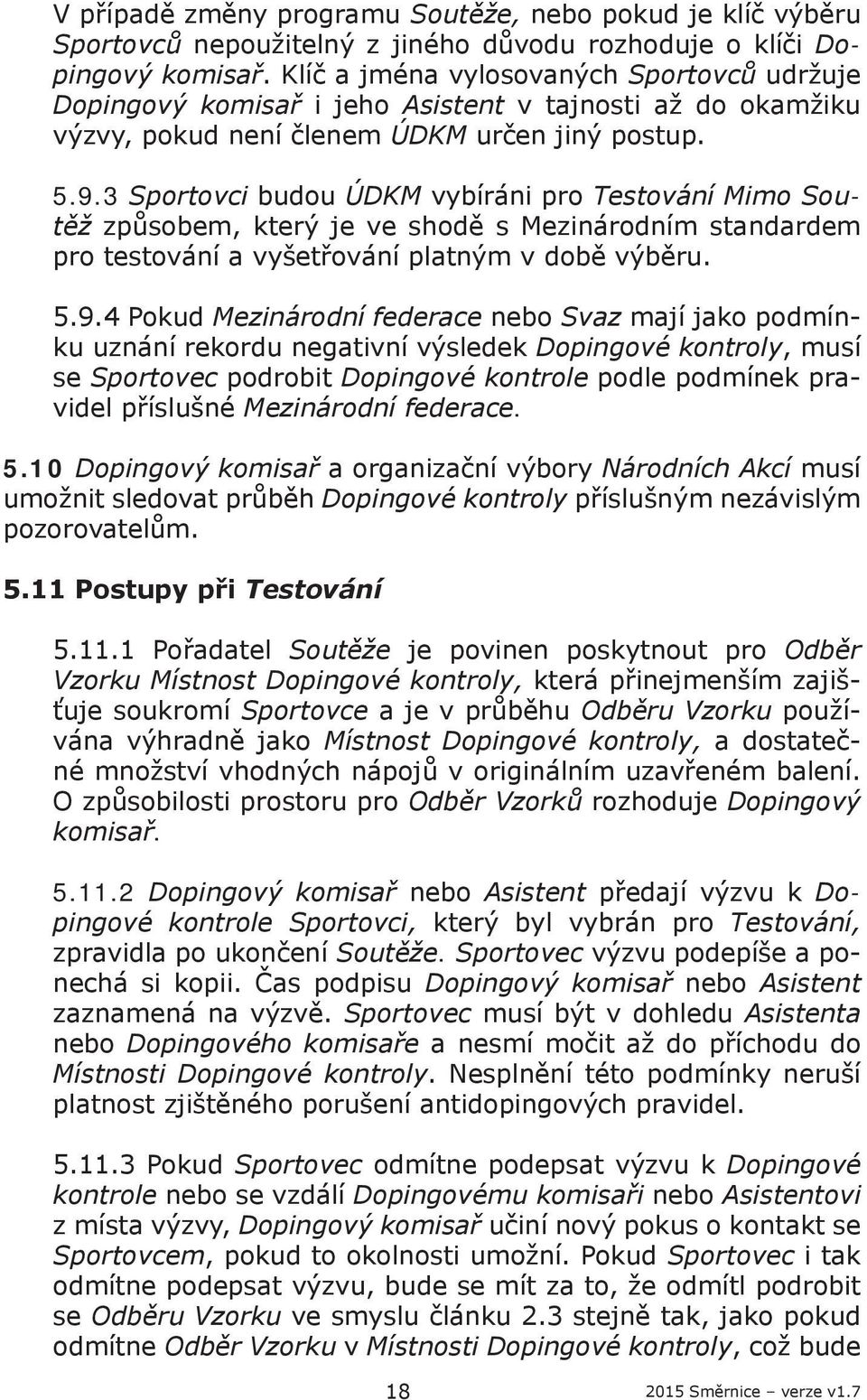 V případě změny programu Soutěže, nebo pokud je klíč výběru Sportovců nepoužitelný z jiného důvodu rozhoduje o klíči Dopingový komisař. Klíč a jména vylosovaných Sportovců udržuje Dopingový komisař i jeho Asistent v tajnosti až do okamžiku výzvy, pokud není členem ÚDKM určen jiný postup.

5.9.3 Sportovci budou ÚDKM vybíráni pro Testování Mimo Soutěž způsobem, který je ve shodě s Mezinárodním standardem pro testování a vyšetřování platným v době výběru.

5.9.4 Pokud Mezinárodní federace nebo Svaz mají jako podmínku uznání rekordu negativní výsledek Dopingové kontroly, musí se Sportovec podrobit Dopingové kontrole podle podmínek pravidel příslušné Mezinárodní federace.

5.10 Dopingový komisař a organizační výbory Národních Akcí musí umožnit sledovat průběh Dopingové kontroly příslušným nezávislým pozorovatelům.

5.11 Postupy při Testování

5.11.1 Pořadatel Soutěže je povinen poskytnout pro Odběr Vzorku Místnost Dopingové kontroly, která přinejmenším zajišťuje soukromí Sportovce a je v průběhu Odběru Vzorku používána výhradně jako Místnost Dopingové kontroly, a dostatečné množství vhodných nápojů v originálním uzavřeném balení. O způsobilosti prostoru pro Odběr Vzorků rozhoduje Dopingový komisař.

5.11.2 Dopingový komisař nebo Asistent předají výzvu k Dopingové kontrole Sportovci, který byl vybrán pro Testování, zpravidla po ukončení Soutěže. Sportovec výzvu podepíše a ponechá si kopii. Čas podpisu Dopingový komisař nebo Asistent zaznamená na výzvě. Sportovec musí být v dohledu Asistenta nebo Dopingového komisaře a nesmí močit až do příchodu do Místnosti Dopingové kontroly. Nesplnění této podmínky neruší platnost zjištěného porušení antidopingových pravidel.

5.11.3 Pokud Sportovec odmítne podepsat výzvu k Dopingové kontrole nebo se vzdálí Dopingovému komisaři nebo Asistentovi z místa výzvy, Dopingový komisař učiní nový pokus o kontakt se Sportovcem, pokud to okolnosti umožní. Pokud Sportovec i tak odmítne podepsat výzvu, bude se mít za to, že odmítl podrobit se Odběru Vzorku ve smyslu článku 2.3 stejně tak, jako pokud odmítne Odběr Vzorku v Místnosti Dopingové kontroly, což bude

18

2015 Směrnice – verze v1.7